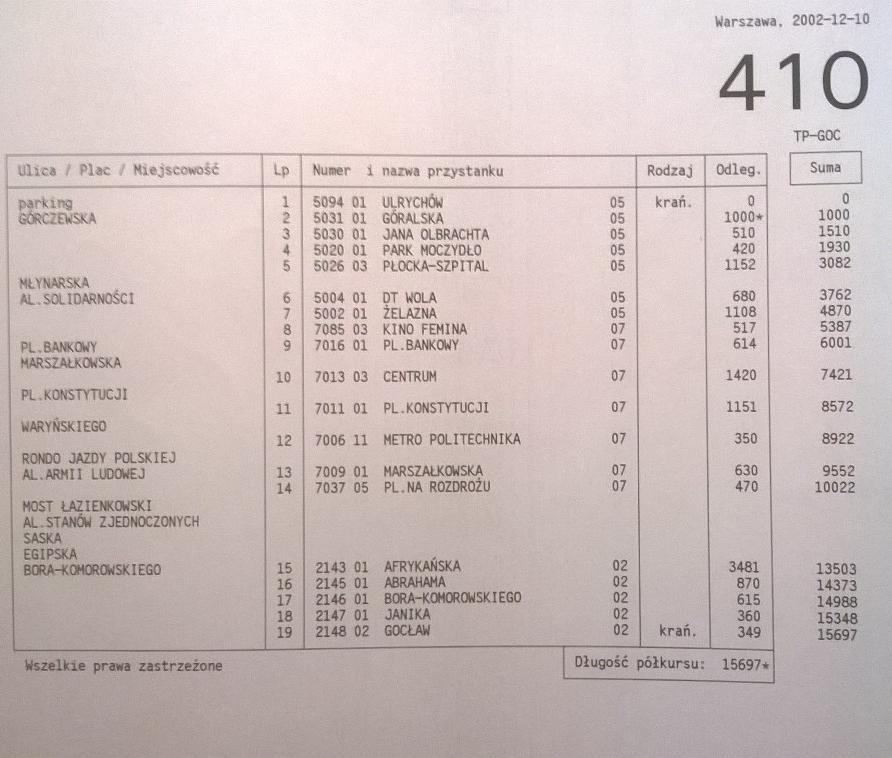 Warszawa, 2002-12-10

410

TP-GOC

| Ulica / Plac / Miejscowość | Lp | Numer i nazwa przystanku | | Rodzaj | Odleg. | Suma |
|---|---|---|---|---|---|---|
| parking | 1 | 5094 01 ULRYCHÓW | 05 | krań. | 0 | 0 |
| GÓRCZEWSKA | 2 | 5031 01 GÓRALSKA | 05 | | 1000* | 1000 |
| | 3 | 5030 01 JANA OLBRACHTA | 05 | | 510 | 1510 |
| | 4 | 5020 01 PARK MOCZYDŁO | 05 | | 420 | 1930 |
| | 5 | 5026 03 PŁOCKA-SZPITAL | 05 | | 1152 | 3082 |
| MŁYNARSKA | | | | | | |
| AL.SOLIDARNOŚCI | 6 | 5004 01 DT WOLA | 05 | | 680 | 3762 |
| | 7 | 5002 01 ŻELAZNA | 05 | | 1108 | 4870 |
| | 8 | 7085 03 KINO FEMINA | 07 | | 517 | 5387 |
| PL.BANKOWY | 9 | 7016 01 PL.BANKOWY | 07 | | 614 | 6001 |
| MARSZAŁKOWSKA | | | | | | |
| | 10 | 7013 03 CENTRUM | 07 | | 1420 | 7421 |
| PL.KONSTYTUCJI | | | | | | |
| | 11 | 7011 01 PL.KONSTYTUCJI | 07 | | 1151 | 8572 |
| WARYŃSKIEGO | | | | | | |
| | 12 | 7006 11 METRO POLITECHNIKA | 07 | | 350 | 8922 |
| RONDO JAZDY POLSKIEJ | | | | | | |
| AL.ARMII LUDOWEJ | 13 | 7009 01 MARSZAŁKOWSKA | 07 | | 630 | 9552 |
| | 14 | 7037 05 PL.NA ROZDROŻU | 07 | | 470 | 10022 |
| MOST ŁAZIENKOWSKI | | | | | | |
| AL.STANÓW ZJEDNOCZONYCH | | | | | | |
| SASKA | | | | | | |
| EGIPSKA | | | | | | |
| BORA-KOMOROWSKIEGO | 15 | 2143 01 AFRYKAŃSKA | 02 | | 3481 | 13503 |
| | 16 | 2145 01 ABRAHAMA | 02 | | 870 | 14373 |
| | 17 | 2146 01 BORA-KOMOROWSKIEGO | 02 | | 615 | 14988 |
| | 18 | 2147 01 JANIKA | 02 | | 360 | 15348 |
| | 19 | 2148 02 GOCŁAW | 02 | krań. | 349 | 15697 |

Wszelkie prawa zastrzeżone

Długość półkursu: 15697*